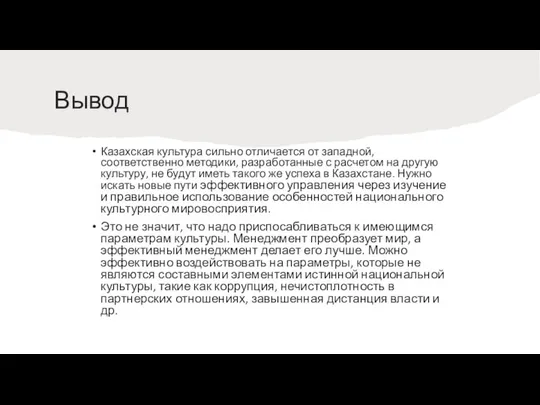 Вывод

• Казахская культура сильно отличается от западной, соответственно методики, разработанные с расчетом на другую культуру, не будут иметь такого же успеха в Казахстане. Нужно искать новые пути эффективного управления через изучение и правильное использование особенностей национального культурного мировосприятия.

• Это не значит, что надо приспосабливаться к имеющимся параметрам культуры. Менеджмент преобразует мир, а эффективный менеджмент делает его лучше. Можно эффективно воздействовать на параметры, которые не являются составными элементами истинной национальной культуры, такие как коррупция, нечистоплотность в партнерских отношениях, завышенная дистанция власти и др.